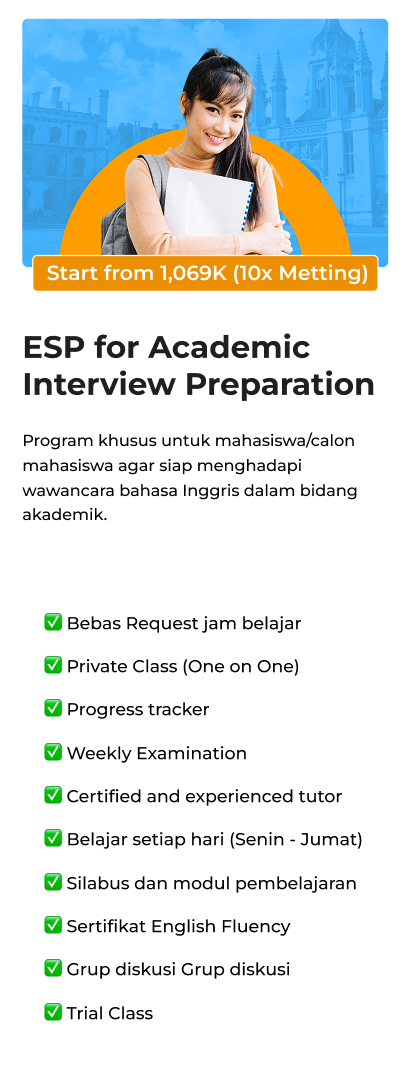 Start from 1,069K (10x Metting)

ESP for Academic Interview Preparation

Program khusus untuk mahasiswa/calon mahasiswa agar siap menghadapi wawancara bahasa Inggris dalam bidang akademik.

✅ Bebas Request jam belajar
✅ Private Class (One on One)
✅ Progress tracker
✅ Weekly Examination
✅ Certified and experienced tutor
✅ Belajar setiap hari (Senin - Jumat)
✅ Silabus dan modul pembelajaran
✅ Sertifikat English Fluency
✅ Grup diskusi Grup diskusi
✅ Trial Class